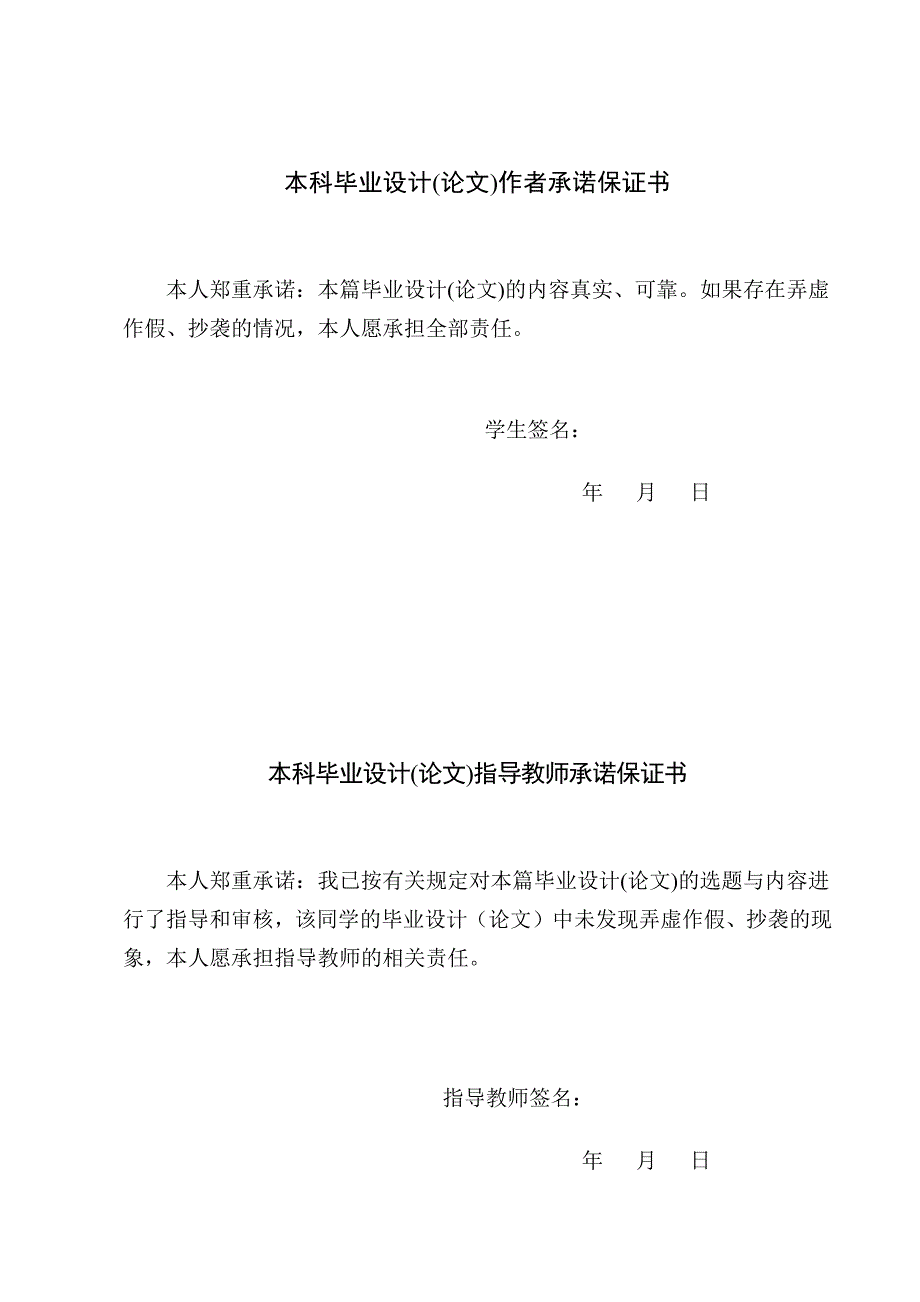 本科毕业设计(论文)作者承诺保证书

本人郑重承诺：本篇毕业设计(论文)的内容真实、可靠。如果存在弄虚作假、抄袭的情况，本人愿承担全部责任。

学生签名：

年　　月　　日

本科毕业设计(论文)指导教师承诺保证书

本人郑重承诺：我已按有关规定对本篇毕业设计(论文)的选题与内容进行了指导和审核，该同学的毕业设计（论文）中未发现弄虚作假、抄袭的现象，本人愿承担指导教师的相关责任。

指导教师签名：

年　　月　　日